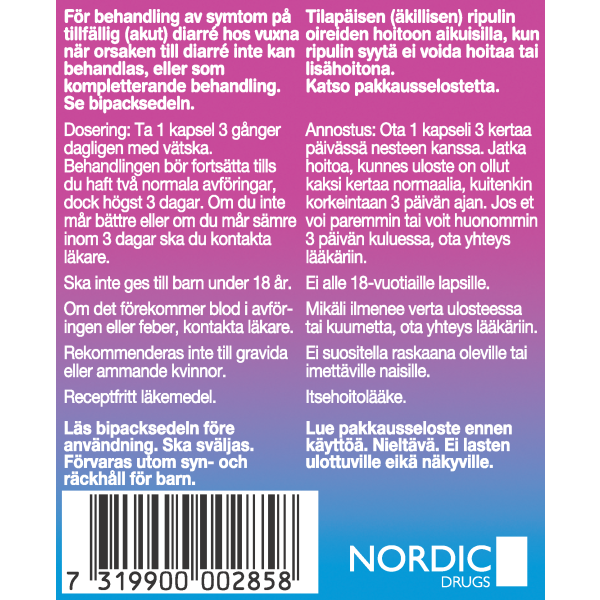 För behandling av symtom på tillfällig (akut) diarré hos vuxna när orsaken till diarré inte kan behandlas, eller som kompletterande behandling. Se bipacksedeln.

Dosering: Ta 1 kapsel 3 gånger dagligen med vätska. Behandlingen bör fortsätta tills du haft två normala avföringar, dock högst 3 dagar. Om du inte mår bättre eller om du mår sämre inom 3 dagar ska du kontakta läkare.

Ska inte ges till barn under 18 år.

Om det förekommer blod i avföringen eller feber, kontakta läkare.

Rekommenderas inte till gravida eller ammande kvinnor.

Receptfritt läkemedel.

Läs bipacksedeln före användning. Ska sväljas. Förvaras utom syn- och räckhåll för barn.

Tilapäisen (äkillisen) ripulin oireiden hoitoon aikuisilla, kun ripulin syytä ei voida hoitaa tai lisähoitona. Katso pakkausselostetta.

Annostus: Ota 1 kapseli 3 kertaa päivässä nesteen kanssa. Jatka hoitoa, kunnes uloste on ollut kaksi kertaa normaalia, kuitenkin korkeintaan 3 päivän ajan. Jos et voi paremmin tai voit huonommin 3 päivän kuluessa, ota yhteys lääkäriin.

Ei alle 18-vuotiaille lapsille.

Mikäli ilmenee verta ulosteessa tai kuumetta, ota yhteys lääkäriin.

Ei suositella raskaana oleville tai imettäville naisille.

Itsehoitolääke.

Lue pakkausseloste ennen käyttöä. Nieltävä. Ei lasten ulottuville eikä näkyville.

7 319900 002858

NORDIC DRUGS